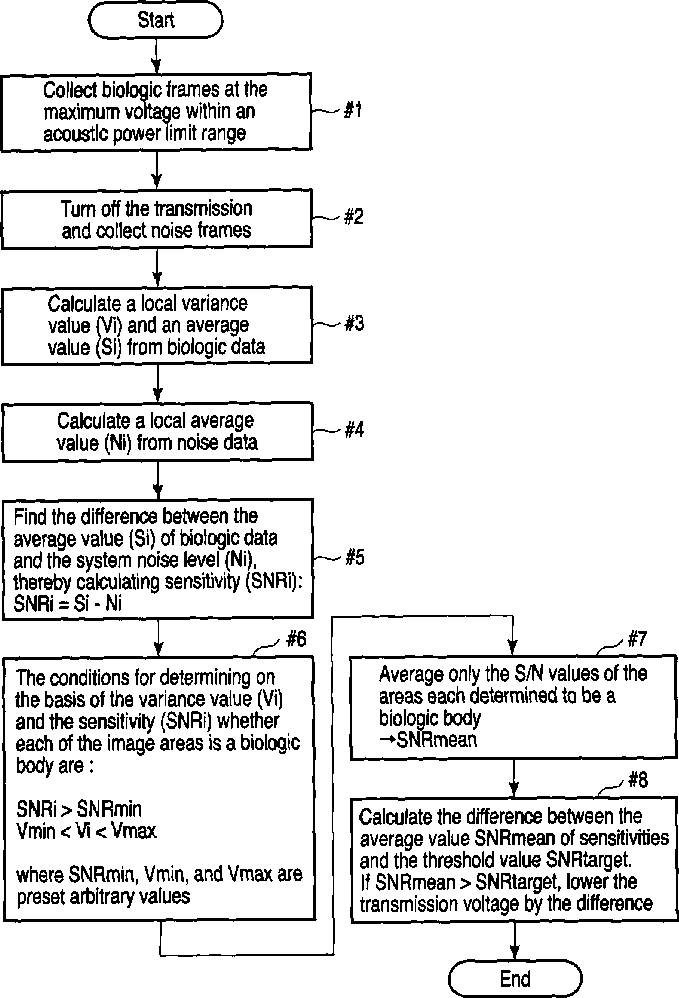 Start

Collect biologic frames at the maximum voltage within an acoustic power limit range

#1

Turn off the transmission and collect noise frames

#2

Calculate a local variance value (Vi) and an average value (Si) from biologic data

#3

Calculate a local average value (Ni) from noise data

#4

Find the difference between the average value (Si) of biologic data and the system noise level (Ni), thereby calculating sensitivity (SNRi):
SNRi = Si - Ni

#5

#6

The conditions for determining on the basis of the variance value (Vi) and the sensitivity (SNRi) whether each of the image areas is a biologic body are :

SNRi > SNRmin
Vmin < Vi < Vmax

where SNRmin, Vmin, and Vmax are preset arbitrary values

#7

Average only the S/N values of the areas each determined to be a biologic body
→SNRmean

#8

Calculate the difference between the average value SNRmean of sensitivities and the threshold value SNRtarget.
If SNRmean > SNRtarget, lower the transmission voltage by the difference

End